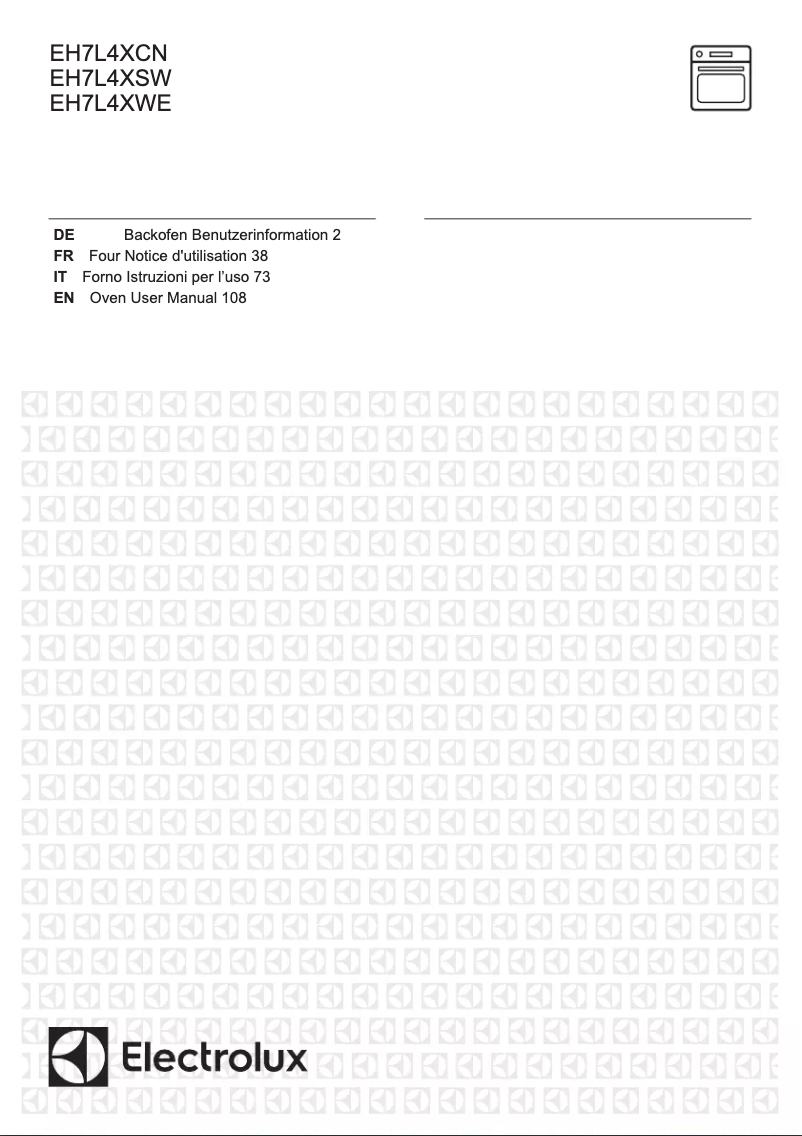 EH7L4XCN
EH7L4XSW
EH7L4XWE

DE Backofen Benutzerinformation 2
FR Four Notice d'utilisation 38
IT Forno Istruzioni per l'uso 73
EN Oven User Manual 108

Electrolux